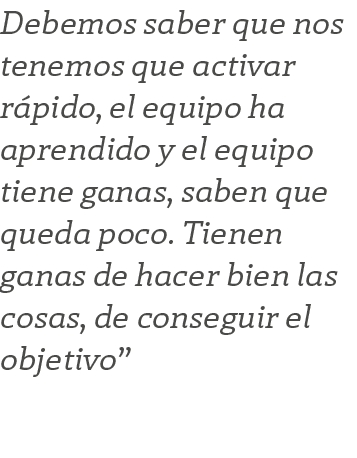 Debemos saber que nos tenemos que activar rápido, el equipo ha aprendido y el equipo tiene ganas, saben que queda poco. Tienen ganas de hacer bien las cosas, de conseguir el objetivo”